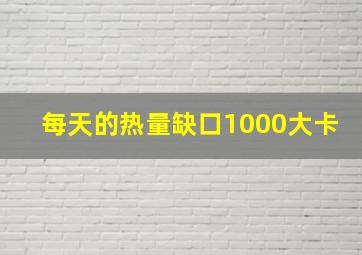 每天的热量缺口1000大卡